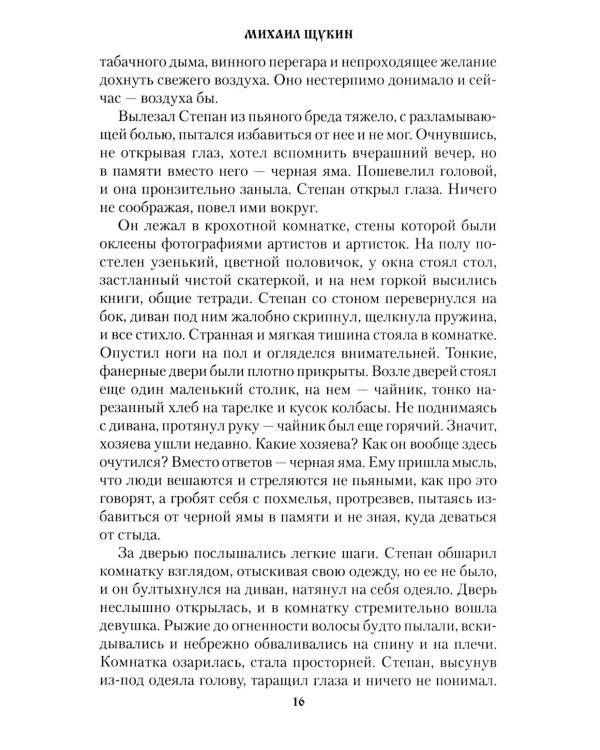 МИХАИЛ ЩУКИН

табачного дыма, винного перегара и непроходящее желание дохнуть свежего воздуха. Оно нестерпимо донимало и сейчас — воздуха бы.

Вылезал Степан из пьяного бреда тяжело, с разламывающей болью, пытался избавиться от нее и не мог. Очнувшись, не открывая глаз, хотел вспомнить вчерашний вечер, но в памяти вместо него — черная яма. Пошевелил головой, и она пронзительно заныла. Степан открыл глаза. Ничего не соображая, повел ими вокруг.

Он лежал в крохотной комнатке, стены которой были оклеены фотографиями артистов и артисток. На полу постелен узенький, цветной половичок, у окна стоял стол, застланный чистой скатеркой, и на нем горкой высились книги, общие тетради. Степан со стоном перевернулся на бок, диван под ним жалобно скрипнул, щелкнула пружина, и все стихло. Странная и мягкая тишина стояла в комнатке. Опустил ноги на пол и огляделся внимательней. Тонкие, фанерные двери были плотно прикрыты. Возле дверей стоял еще один маленький столик, на нем — чайник, тонко нарезанный хлеб на тарелке и кусок колбасы. Не поднимаясь с дивана, протянул руку — чайник был еще горячий. Значит, хозяева ушли недавно. Какие хозяева? Как он вообще здесь очутился? Вместо ответов — черная яма. Ему пришла мысль, что люди вешаются и стреляются не пьяными, как про это говорят, а гробят себя с похмелья, протрезвев, пытаясь избавиться от черной ямы в памяти и не зная, куда деваться от стыда.

За дверью послышались легкие шаги. Степан обшарил комнатку взглядом, отыскивая свою одежду, но ее не было, и он бултыхнулся на диван, натянул на себя одеяло. Дверь неслышно открылась, и в комнатку стремительно вошла девушка. Рыжие до огненности волосы будто пылали, вскидывались и небрежно обваливались на спину и на плечи. Комнатка озарилась, стала просторней. Степан, высунув из-под одеяла голову, таращил глаза и ничего не понимал.

16